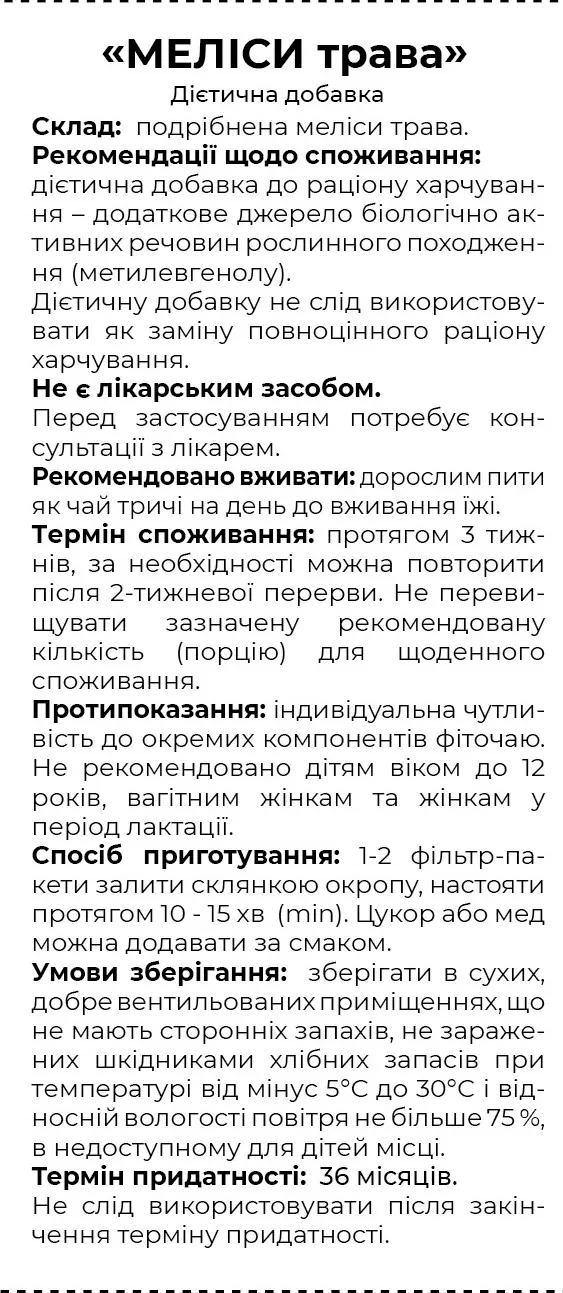 «МЕЛІСИ трава»
Дієтична добавка

Склад: подрібнена меліси трава.
Рекомендації щодо споживання: дієтична добавка до раціону харчування – додаткове джерело біологічно активних речовин рослинного походження (метилевгенолу).
Дієтичну добавку не слід використовувати як заміну повноцінного раціону харчування.
Не є лікарським засобом.
Перед застосуванням потребує консультації з лікарем.
Рекомендовано вживати: дорослим пити як чай тричі на день до вживання їжі.
Термін споживання: протягом 3 тижнів, за необхідності можна повторити після 2-тижневої перерви. Не перевищувати зазначену рекомендовану кількість (порцію) для щоденного споживання.
Протипоказання: індивідуальна чутливість до окремих компонентів фіточаю. Не рекомендовано дітям віком до 12 років, вагітним жінкам та жінкам у період лактації.
Спосіб приготування: 1-2 фільтр-пакети залити склянкою окропу, настояти протягом 10 - 15 хв (min). Цукор або мед можна додавати за смаком.
Умови зберігання: зберігати в сухих, добре вентильованих приміщеннях, що не мають сторонніх запахів, не заражених шкідниками хлібних запасів при температурі від мінус 5°С до 30°С і відносній вологості повітря не більше 75 %, в недоступному для дітей місці.
Термін придатності: 36 місяців.
Не слід використовувати після закінчення терміну придатності.